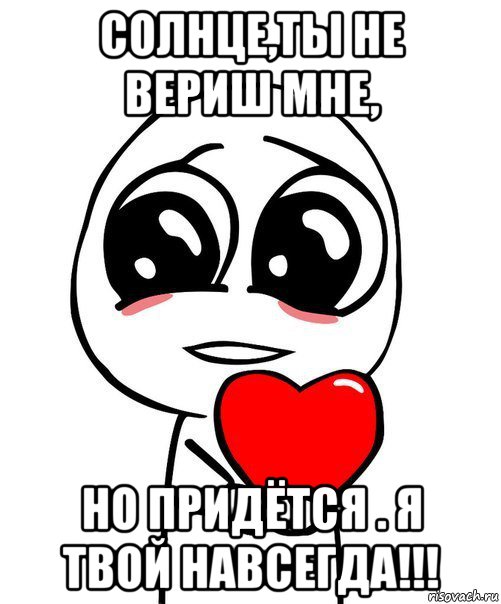 СОЛНЦЕ,ТЫ НЕ ВЕРИШ МНЕ,

НО ПРИДЁТСЯ . Я ТВОЙ НАВСЕГДА!!!

risovach.ru